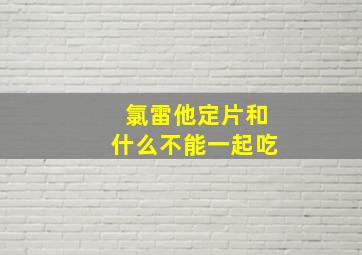 氯雷他定片和
什么不能一起吃